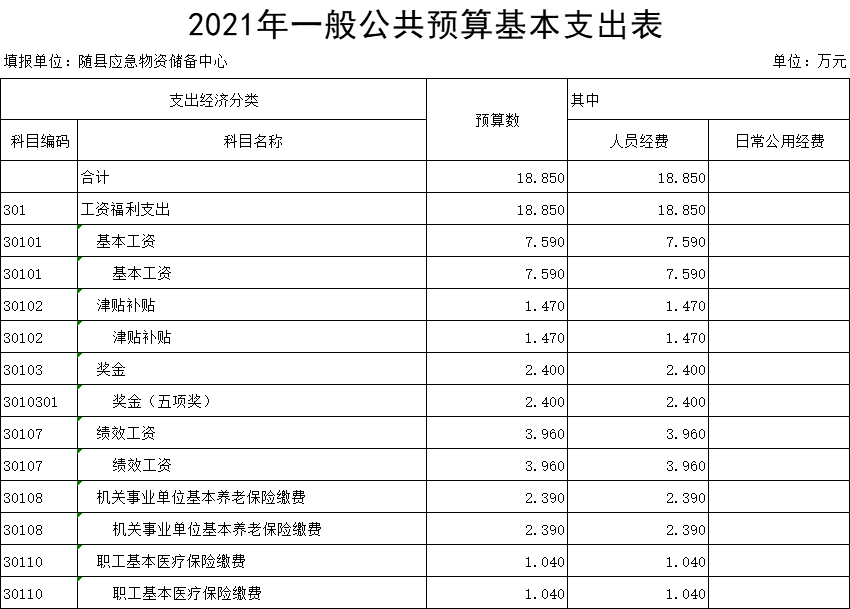 2021年一般公共预算基本支出表

填报单位：随县应急物资储备中心

单位：万元

| 支出经济分类 | | 预算数 | 其中 | |
|---|---|---|---|---|
| 科目编码 | 科目名称 | | 人员经费 | 日常公用经费 |
| | 合计 | 18.850 | 18.850 | |
| 301 | 工资福利支出 | 18.850 | 18.850 | |
| 30101 | 基本工资 | 7.590 | 7.590 | |
| 30101 | 基本工资 | 7.590 | 7.590 | |
| 30102 | 津贴补贴 | 1.470 | 1.470 | |
| 30102 | 津贴补贴 | 1.470 | 1.470 | |
| 30103 | 奖金 | 2.400 | 2.400 | |
| 3010301 | 奖金（五项奖） | 2.400 | 2.400 | |
| 30107 | 绩效工资 | 3.960 | 3.960 | |
| 30107 | 绩效工资 | 3.960 | 3.960 | |
| 30108 | 机关事业单位基本养老保险缴费 | 2.390 | 2.390 | |
| 30108 | 机关事业单位基本养老保险缴费 | 2.390 | 2.390 | |
| 30110 | 职工基本医疗保险缴费 | 1.040 | 1.040 | |
| 30110 | 职工基本医疗保险缴费 | 1.040 | 1.040 | |